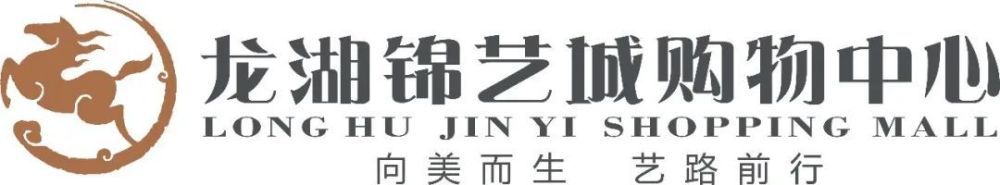 龙湖锦艺城购物中心
LONG HU JIN YI SHOPPING MALL
向美而生 艺路前行